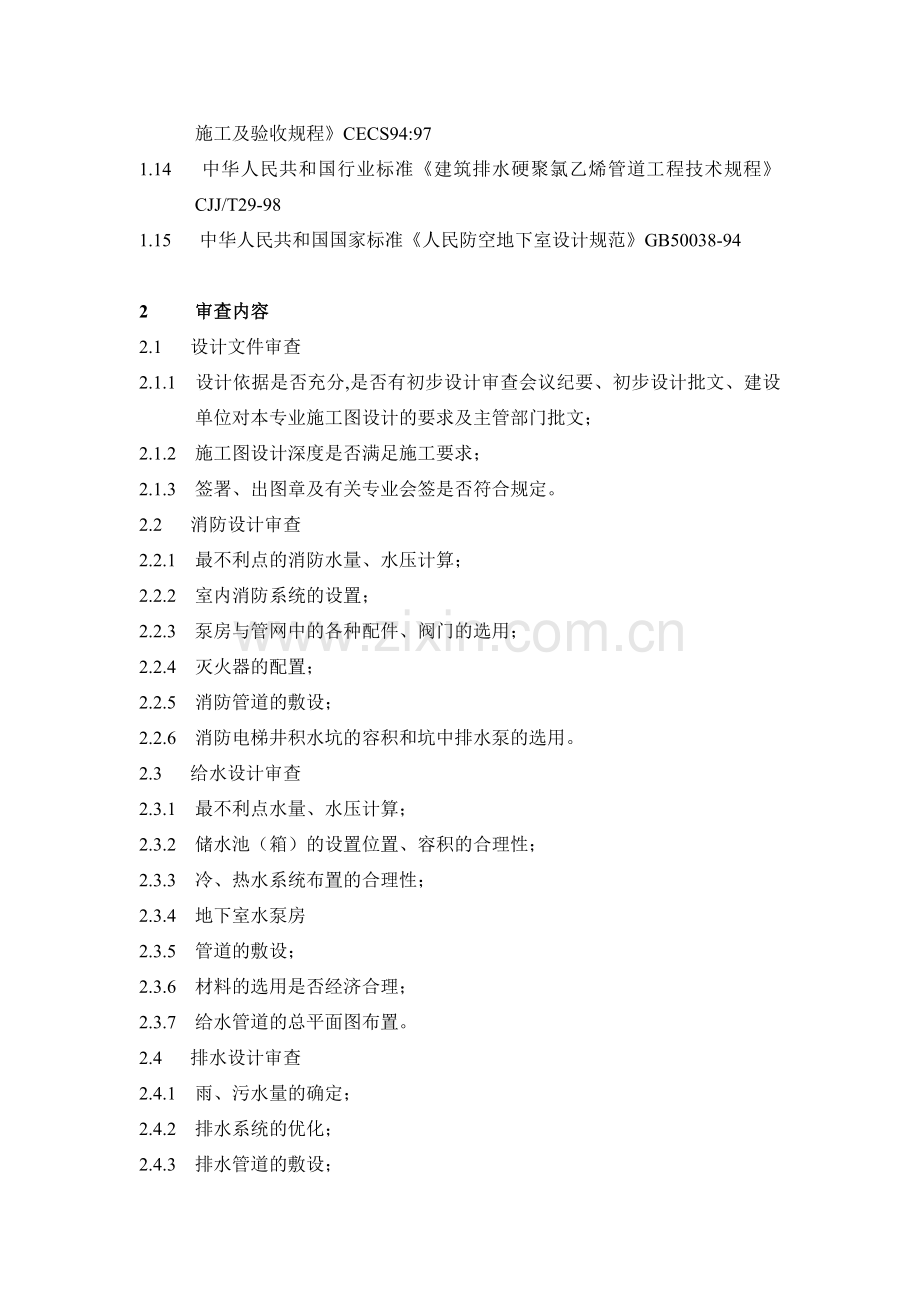 施工及验收规程》CECS94:97

1.14 中华人民共和国行业标准《建筑排水硬聚氯乙烯管道工程技术规程》CJJ/T29-98

1.15 中华人民共和国国家标准《人民防空地下室设计规范》GB50038-94

2 审查内容

2.1 设计文件审查

2.1.1 设计依据是否充分,是否有初步设计审查会议纪要、初步设计批文、建设单位对本专业施工图设计的要求及主管部门批文；

2.1.2 施工图设计深度是否满足施工要求；

2.1.3 签署、出图章及有关专业会签是否符合规定。

2.2 消防设计审查

2.2.1 最不利点的消防水量、水压计算；

2.2.2 室内消防系统的设置；

2.2.3 泵房与管网中的各种配件、阀门的选用；

2.2.4 灭火器的配置；

2.2.5 消防管道的敷设；

2.2.6 消防电梯井积水坑的容积和坑中排水泵的选用。

2.3 给水设计审查

2.3.1 最不利点水量、水压计算；

2.3.2 储水池（箱）的设置位置、容积的合理性；

2.3.3 冷、热水系统布置的合理性；

2.3.4 地下室水泵房

2.3.5 管道的敷设；

2.3.6 材料的选用是否经济合理；

2.3.7 给水管道的总平面图布置。

2.4 排水设计审查

2.4.1 雨、污水量的确定；

2.4.2 排水系统的优化；

2.4.3 排水管道的敷设；

www.zixin.com.cn